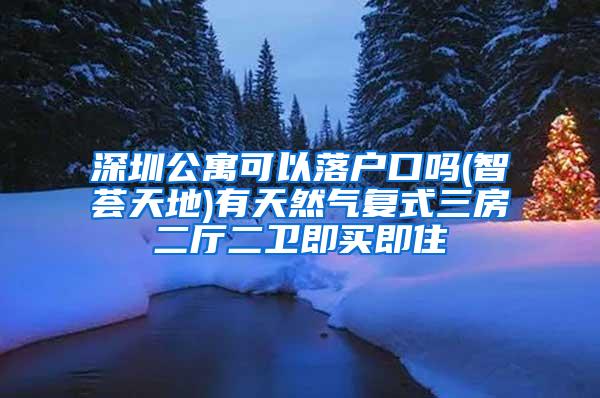 深圳公寓可以落户口吗(智荟天地)有天然气复式三房二厅二卫即买即住